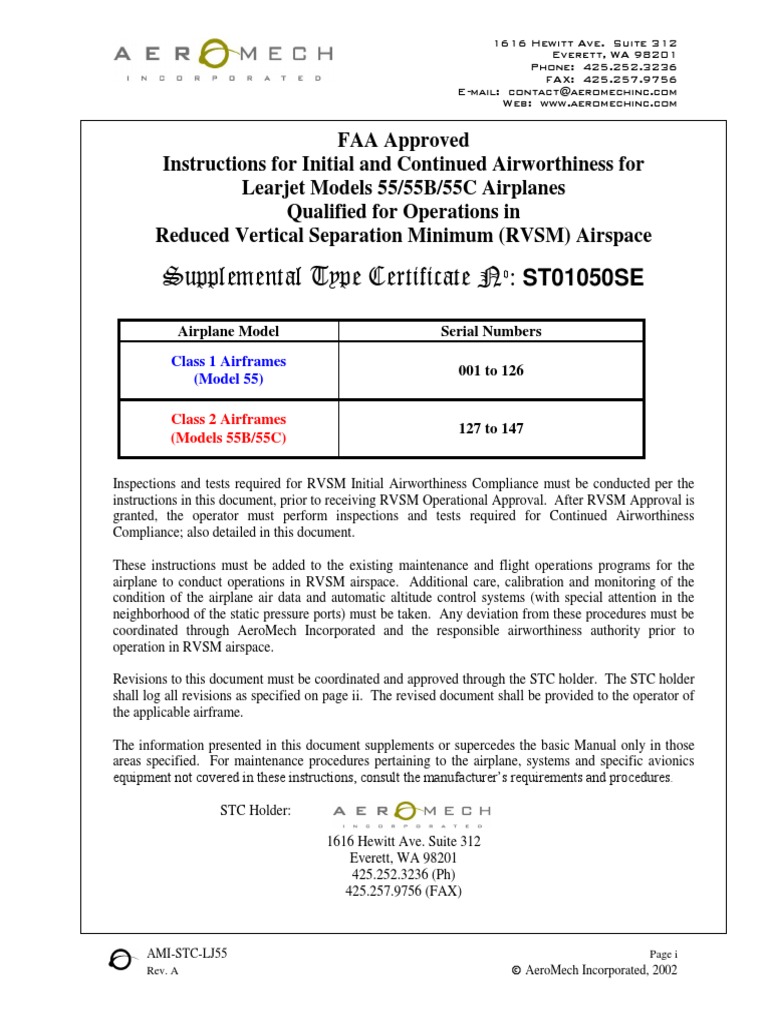 AEROMECH
INCORPORATED

1616 Hewitt Ave. Suite 312
Everett, WA 98201
Phone: 425.252.3236
FAX: 425.257.9756
E-mail: contact@aeromechinc.com
Web: www.aeromechinc.com

FAA Approved
Instructions for Initial and Continued Airworthiness for Learjet Models 55/55B/55C Airplanes
Qualified for Operations in
Reduced Vertical Separation Minimum (RVSM) Airspace

Supplemental Type Certificate No: ST01050SE

| Airplane Model | Serial Numbers |
|---|---|
| Class 1 Airframes (Model 55) | 001 to 126 |
| Class 2 Airframes (Models 55B/55C) | 127 to 147 |

Inspections and tests required for RVSM Initial Airworthiness Compliance must be conducted per the instructions in this document, prior to receiving RVSM Operational Approval. After RVSM Approval is granted, the operator must perform inspections and tests required for Continued Airworthiness Compliance; also detailed in this document.

These instructions must be added to the existing maintenance and flight operations programs for the airplane to conduct operations in RVSM airspace. Additional care, calibration and monitoring of the condition of the airplane air data and automatic altitude control systems (with special attention in the neighborhood of the static pressure ports) must be taken. Any deviation from these procedures must be coordinated through AeroMech Incorporated and the responsible airworthiness authority prior to operation in RVSM airspace.

Revisions to this document must be coordinated and approved through the STC holder. The STC holder shall log all revisions as specified on page ii. The revised document shall be provided to the operator of the applicable airframe.

The information presented in this document supplements or supercedes the basic Manual only in those areas specified. For maintenance procedures pertaining to the airplane, systems and specific avionics equipment not covered in these instructions, consult the manufacturer's requirements and procedures.

STC Holder:
AEROMECH
INCORPORATED
1616 Hewitt Ave. Suite 312
Everett, WA 98201
425.252.3236 (Ph)
425.257.9756 (FAX)

AMI-STC-LJ55
Rev. A

Page i
© AeroMech Incorporated, 2002